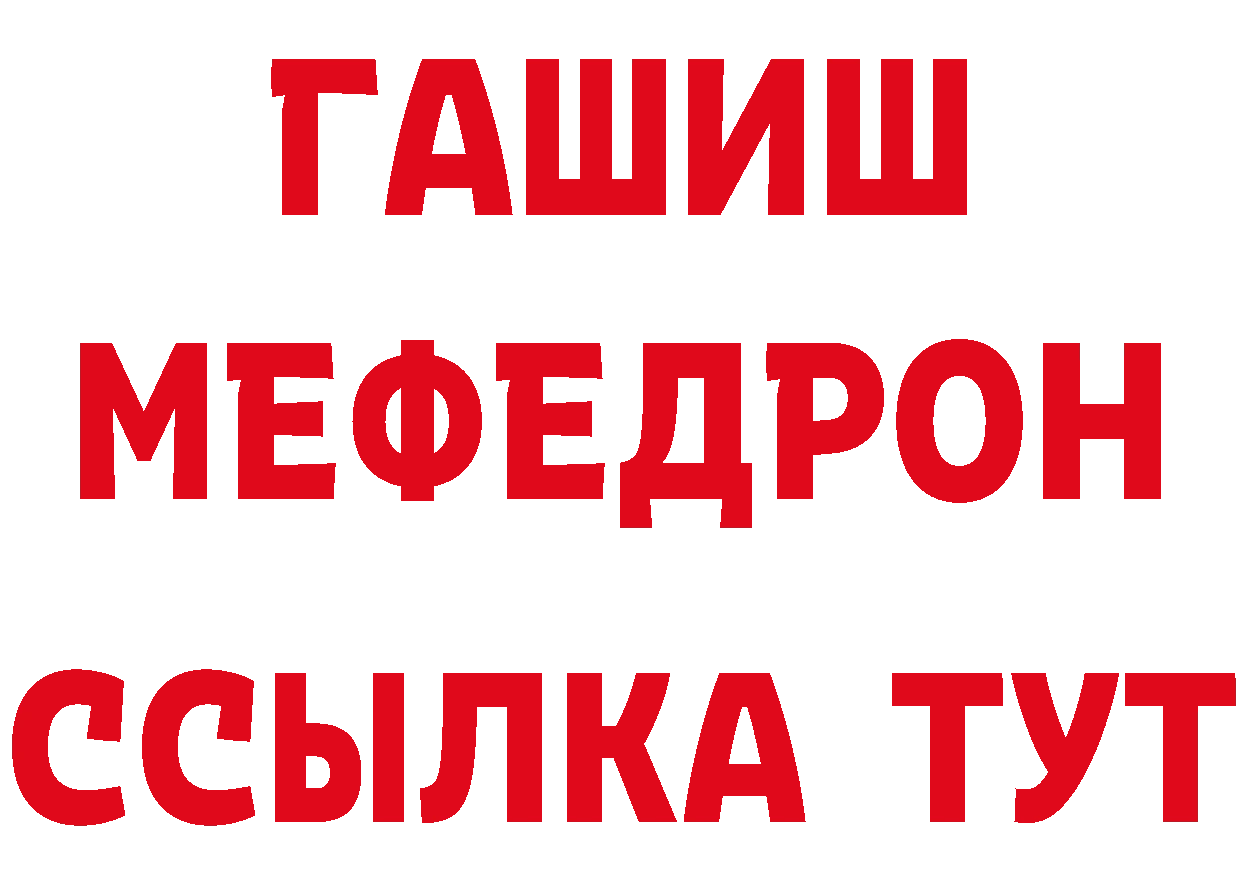 ГАШИШ
МЕФЕДРОН
ССЫЛКА ТУТ